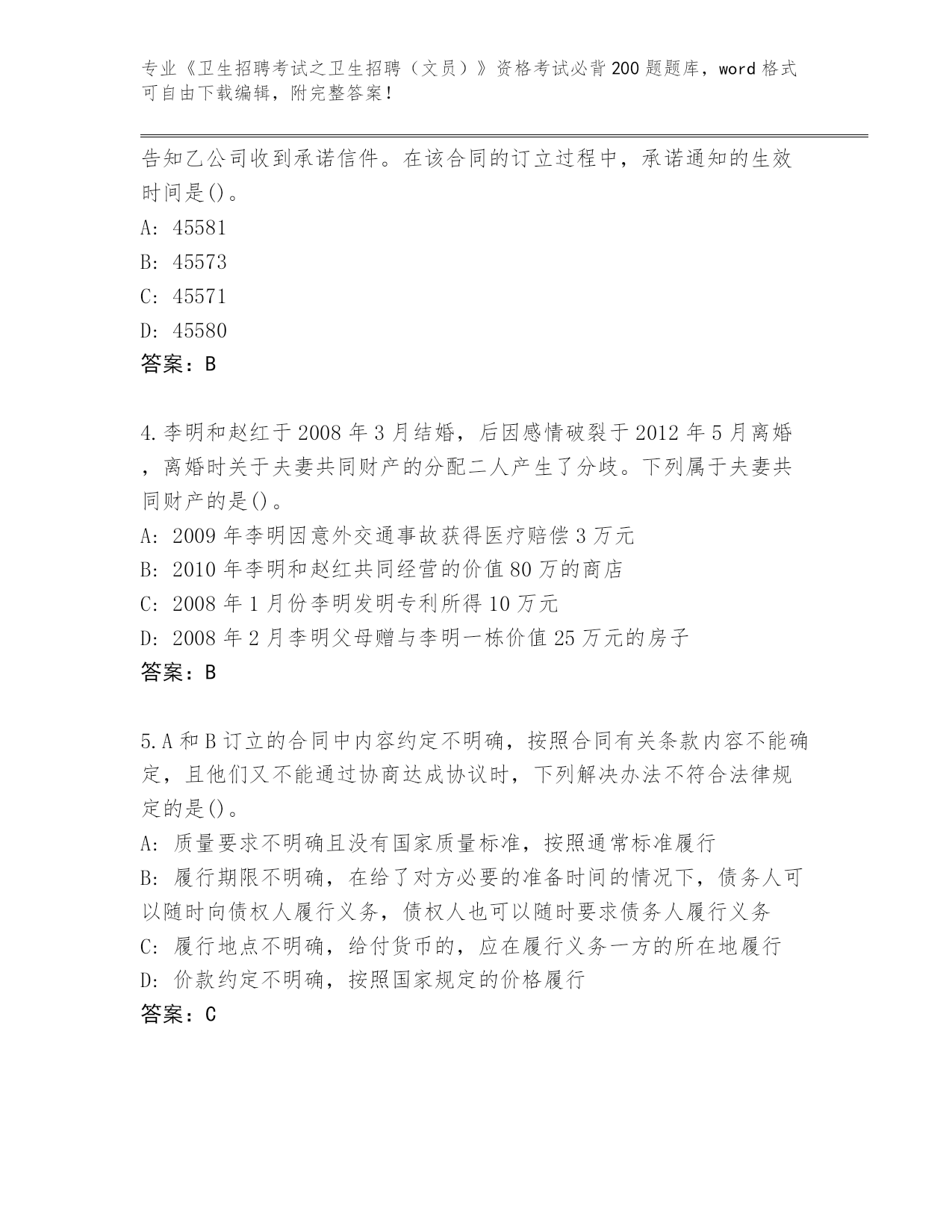 专业《卫生招聘考试之卫生招聘（文员）》资格考试必背200题题库，word格式可自由下载编辑，附完整答案！

告知乙公司收到承诺信件。在该合同的订立过程中，承诺通知的生效时间是()。
A: 45581
B: 45573
C: 45571
D: 45580
答案：B

4.李明和赵红于2008年3月结婚，后因感情破裂于2012年5月离婚，离婚时关于夫妻共同财产的分配二人产生了分歧。下列属于夫妻共同财产的是()。
A: 2009年李明因意外交通事故获得医疗赔偿3万元
B: 2010年李明和赵红共同经营的价值80万的商店
C: 2008年1月份李明发明专利所得10万元
D: 2008年2月李明父母赠与李明一栋价值25万元的房子
答案：B

5.A和B订立的合同中内容约定不明确，按照合同有关条款内容不能确定，且他们又不能通过协商达成协议时，下列解决办法不符合法律规定的是()。
A: 质量要求不明确且没有国家质量标准，按照通常标准履行
B: 履行期限不明确，在给了对方必要的准备时间的情况下，债务人可以随时向债权人履行义务，债权人也可以随时要求债务人履行义务
C: 履行地点不明确，给付货币的，应在履行义务一方的所在地履行
D: 价款约定不明确，按照国家规定的价格履行
答案：C